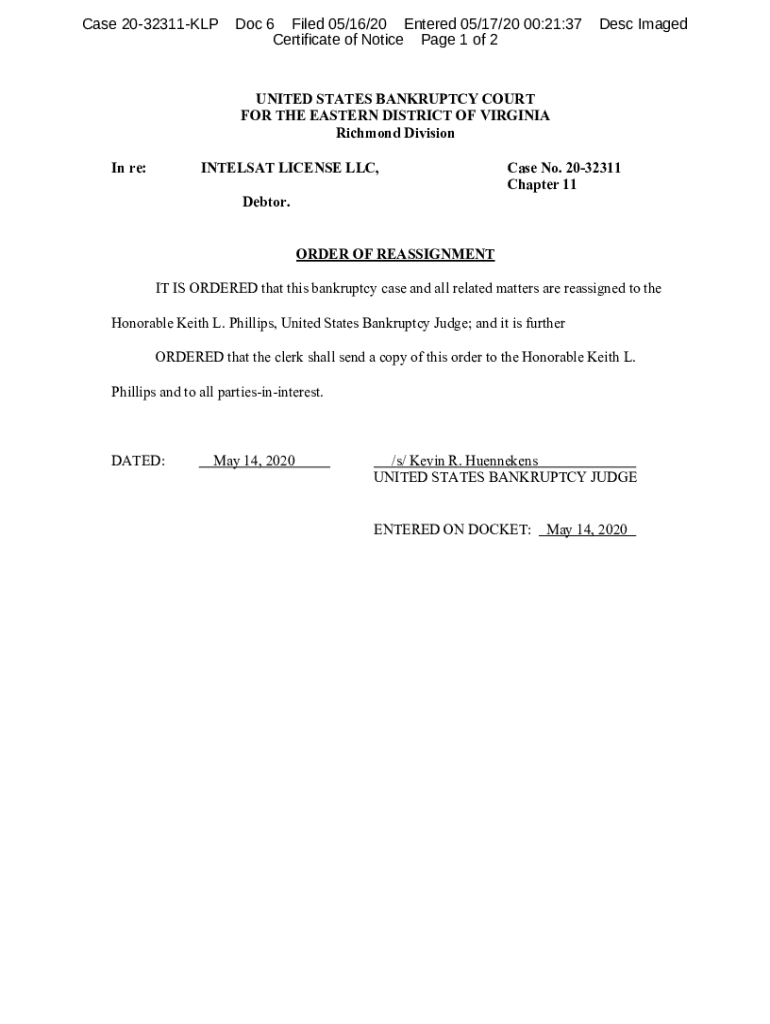 Case 20-32311-KLP Doc 6 Filed 05/16/20 Entered 05/17/20 00:21:37 Desc Imaged Certificate of Notice Page 1 of 2

UNITED STATES BANKRUPTCY COURT
FOR THE EASTERN DISTRICT OF VIRGINIA
Richmond Division

In re: INTELSAT LICENSE LLC,

Debtor.

Case No. 20-32311
Chapter 11

ORDER OF REASSIGNMENT

IT IS ORDERED that this bankruptcy case and all related matters are reassigned to the Honorable Keith L. Phillips, United States Bankruptcy Judge; and it is further

ORDERED that the clerk shall send a copy of this order to the Honorable Keith L. Phillips and to all parties-in-interest.

DATED: May 14, 2020

/s/ Kevin R. Huennekens
UNITED STATES BANKRUPTCY JUDGE

ENTERED ON DOCKET: May 14, 2020